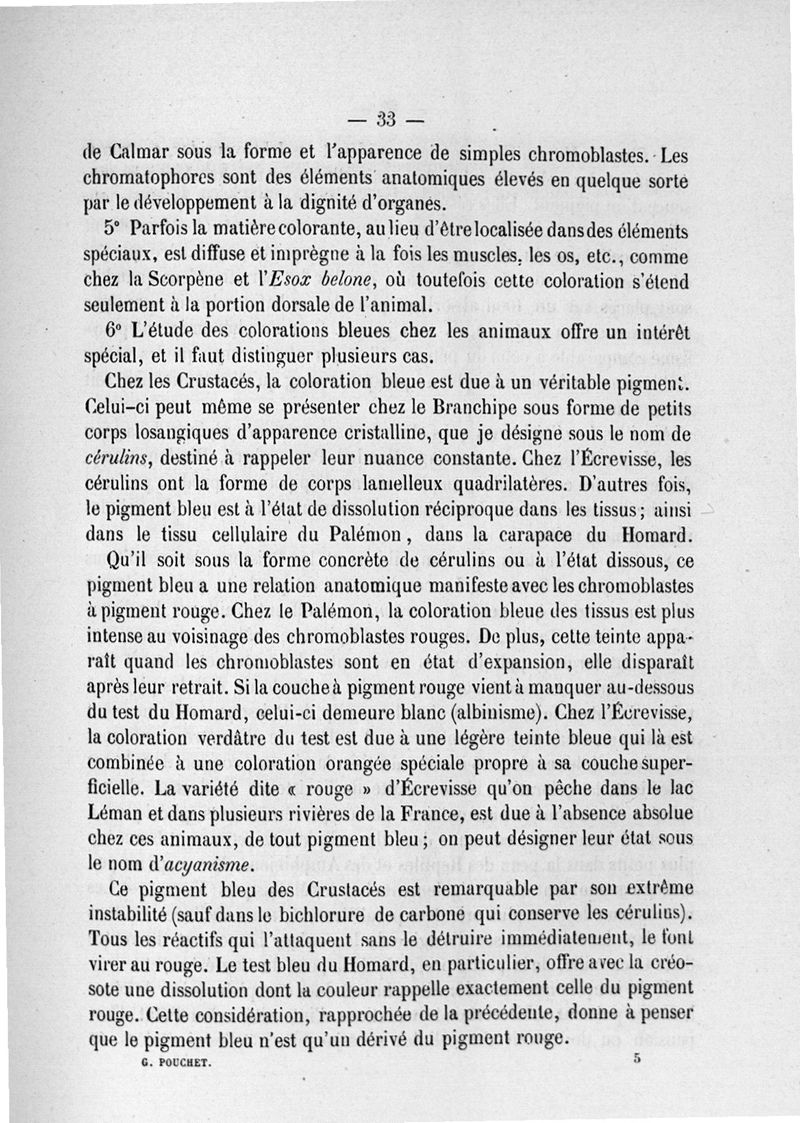 — 33 —

de Calmar sous la forme et l'apparence de simples chromoblastes. Les chromatophores sont des éléments anatomiques élevés en quelque sorte par le développement à la dignité d'organes.

5° Parfois la matière colorante, au lieu d'être localisée dans des éléments spéciaux, est diffuse et imprègne à la fois les muscles, les os, etc., comme chez la Scorpène et l'Esox belone, où toutefois cette coloration s'étend seulement à la portion dorsale de l'animal.

6° L'étude des colorations bleues chez les animaux offre un intérêt spécial, et il faut distinguer plusieurs cas.

Chez les Crustacés, la coloration bleue est due à un véritable pigment. Celui-ci peut même se présenter chez le Branchipe sous forme de petits corps losangiques d'apparence cristalline, que je désigne sous le nom de cérulins, destiné à rappeler leur nuance constante. Chez l'Écrevisse, les cérulins ont la forme de corps lamelleux quadrilatères. D'autres fois, le pigment bleu est à l'état de dissolution réciproque dans les tissus; ainsi dans le tissu cellulaire du Palémon, dans la carapace du Homard.

Qu'il soit sous la forme concrète de cérulins ou à l'état dissous, ce pigment bleu a une relation anatomique manifeste avec les chromoblastes à pigment rouge. Chez le Palémon, la coloration bleue des tissus est plus intense au voisinage des chromoblastes rouges. De plus, cette teinte apparaît quand les chromoblastes sont en état d'expansion, elle disparaît après leur retrait. Si la couche à pigment rouge vient à manquer au-dessous du test du Homard, celui-ci demeure blanc (albinisme). Chez l'Écrevisse, la coloration verdâtre du test est due à une légère teinte bleue qui là est combinée à une coloration orangée spéciale propre à sa couche superficielle. La variété dite « rouge » d'Écrevisse qu'on pêche dans le lac Léman et dans plusieurs rivières de la France, est due à l'absence absolue chez ces animaux, de tout pigment bleu; on peut désigner leur état sous le nom d'acyanisme.

Ce pigment bleu des Crustacés est remarquable par son extrême instabilité (sauf dans le bichlorure de carbone qui conserve les cérulins). Tous les réactifs qui l'attaquent sans le détruire immédiatement, le font virer au rouge. Le test bleu du Homard, en particulier, offre avec la créosote une dissolution dont la couleur rappelle exactement celle du pigment rouge. Cette considération, rapprochée de la précédente, donne à penser que le pigment bleu n'est qu'un dérivé du pigment rouge.

G. POUCHET. 5